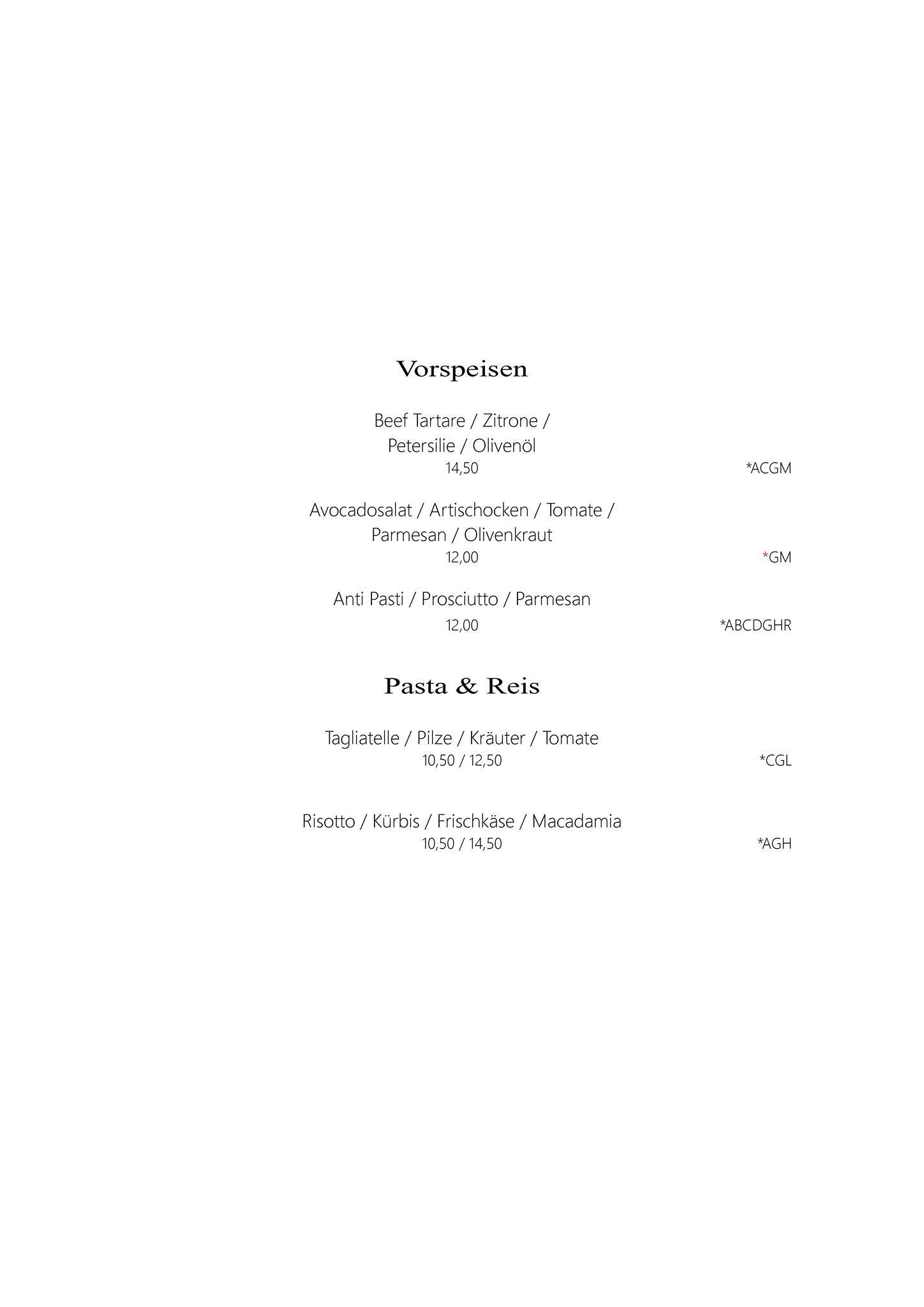 Vorspeisen

Beef Tartare / Zitrone / Petersilie / Olivenöl
14,50 *ACGM

Avocadosalat / Artischocken / Tomate / Parmesan / Olivenkraut
12,00 *GM

Anti Pasti / Prosciutto / Parmesan
12,00 *ABCDGHR

Pasta & Reis

Tagliatelle / Pilze / Kräuter / Tomate
10,50 / 12,50 *CGL

Risotto / Kürbis / Frischkäse / Macadamia
10,50 / 14,50 *AGH